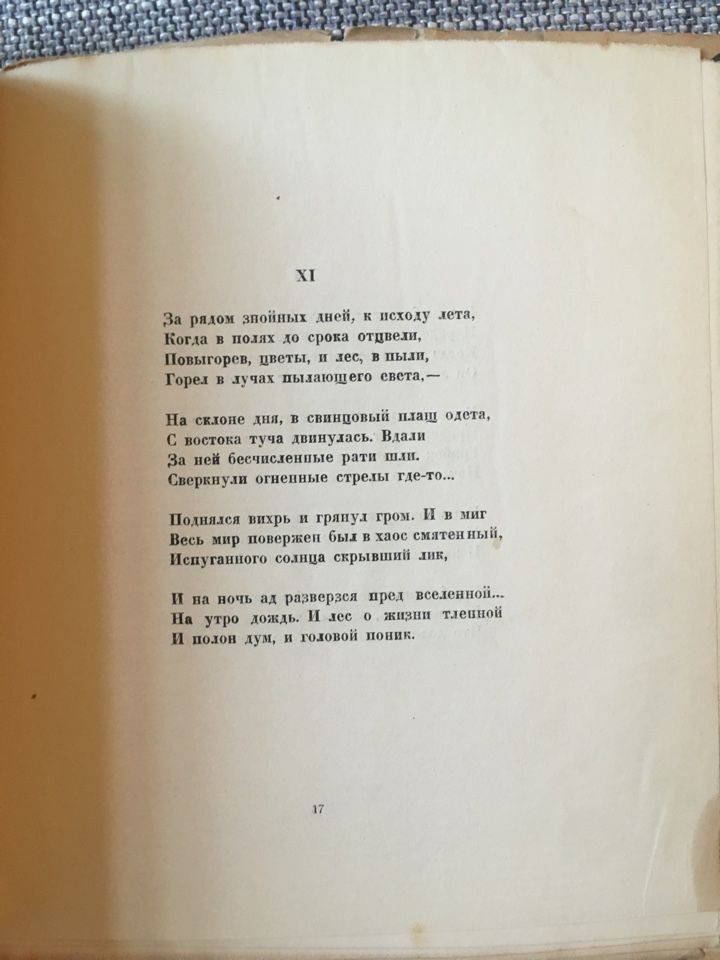 XI

За рядом знойных дней, к исходу лета,
Когда в полях до срока отцвели,
Повыгорев, цветы, и лес, в пыли,
Горел в лучах пылающего света,—

На склоне дня, в свинцовый плащ одета,
С востока туча двинулась. Вдали
За ней бесчисленные рати шли.
Сверкнули огненные стрелы где-то...

Поднялся вихрь и грянул гром. И в миг
Весь мир повержен был в хаос смятенный,
Испуганного солнца скрывший лик,

И на ночь ад разверзся пред вселенной...
На утро дождь. И лес о жизни тленной
И полон дум, и головой поник.

17